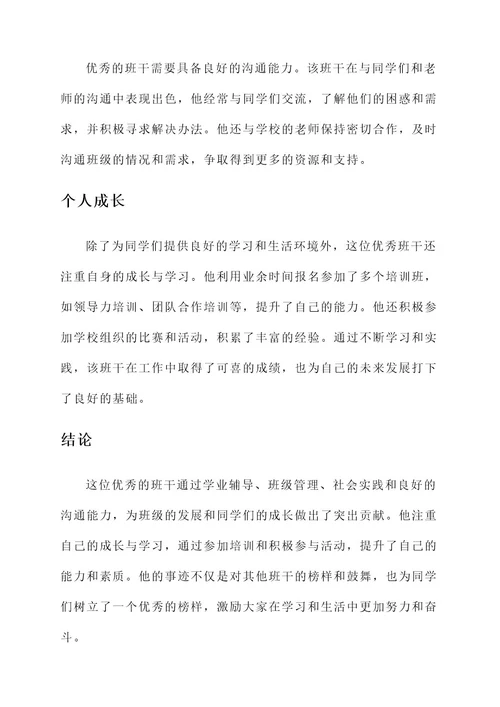 优秀的班干需要具备良好的沟通能力。该班干在与同学们和老师的沟通中表现出色，他经常与同学们交流，了解他们的困惑和需求，并积极寻求解决办法。他还与学校的老师保持密切合作，及时沟通班级的情况和需求，争取得到更多的资源和支持。

个人成长

除了为同学们提供良好的学习和生活环境外，这位优秀班干还注重自身的成长与学习。他利用业余时间报名参加了多个培训班，如领导力培训、团队合作培训等，提升了自己的能力。他还积极参加学校组织的比赛和活动，积累了丰富的经验。通过不断学习和实践，该班干在工作中取得了可喜的成绩，也为自己的未来发展打下了良好的基础。

结论

这位优秀的班干通过学业辅导、班级管理、社会实践和良好的沟通能力，为班级的发展和同学们的成长做出了突出贡献。他注重自己的成长与学习，通过参加培训和积极参与活动，提升了自己的能力和素质。他的事迹不仅是对其他班干的榜样和鼓舞，也为同学们树立了一个优秀的榜样，激励大家在学习和生活中更加努力和奋斗。